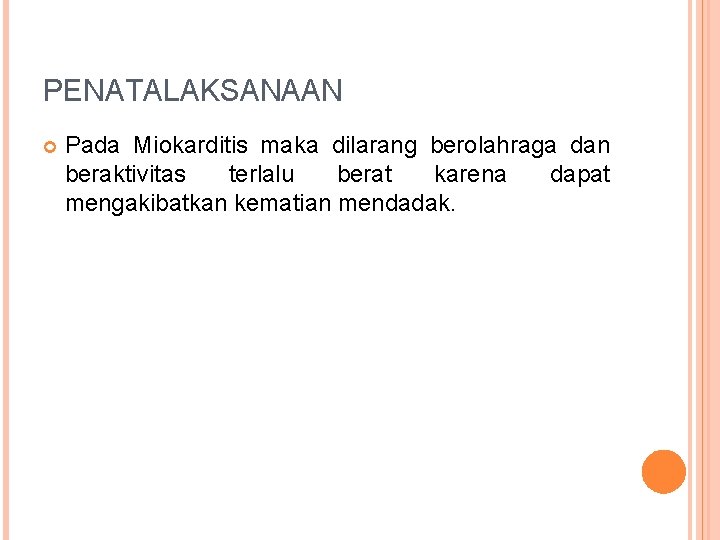 PENATALAKSANAAN

• Pada Miokarditis maka dilarang berolahraga dan beraktivitas terlalu berat karena dapat mengakibatkan kematian mendadak.